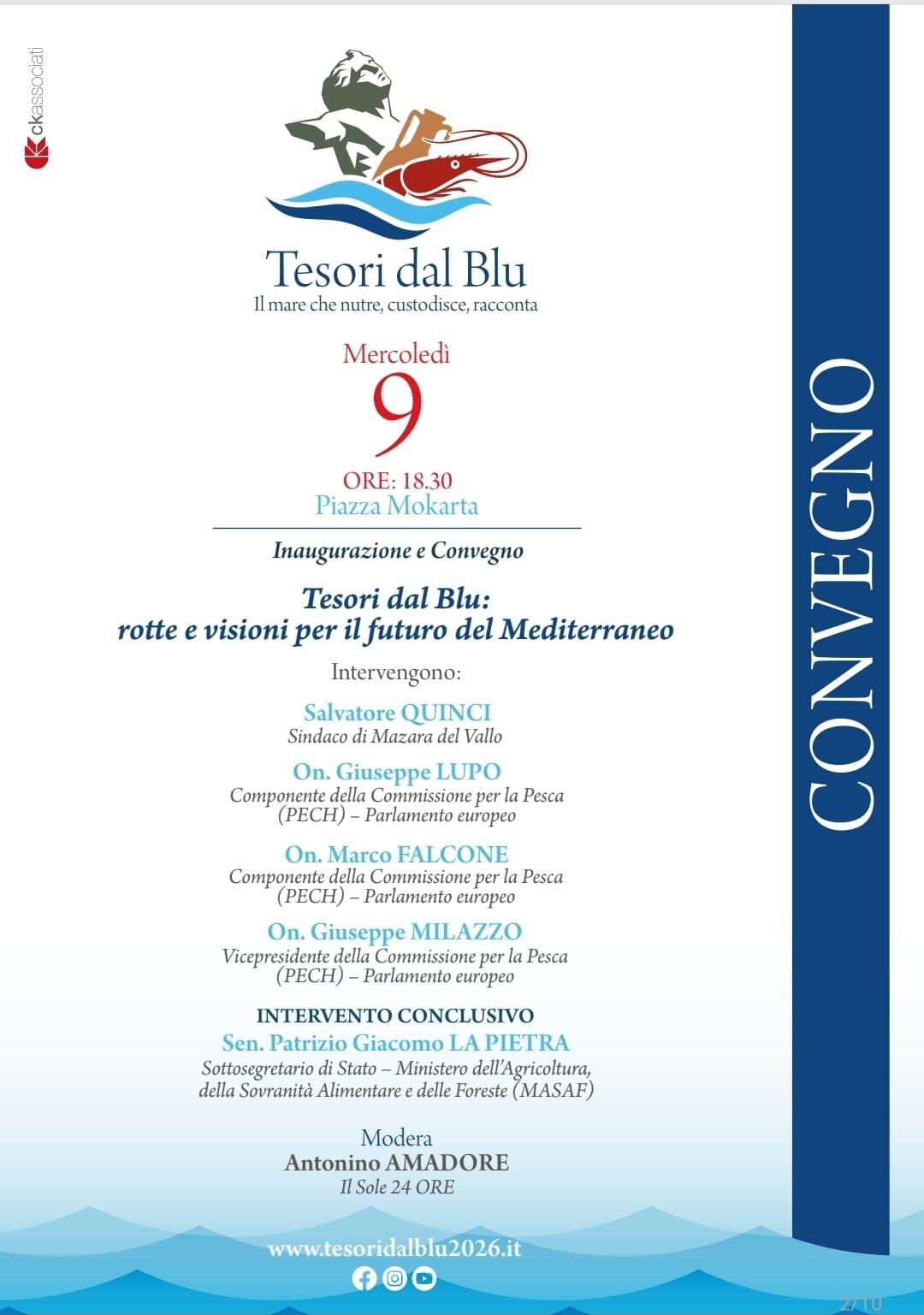 ckassociati

Tesori dal Blu
Il mare che nutre, custodisce, racconta

Mercoledì
9
ORE: 18.30
Piazza Mokarta

Inaugurazione e Convegno

Tesori dal Blu:
rotte e visioni per il futuro del Mediterraneo

Intervengono:

Salvatore QUINCI
Sindaco di Mazara del Vallo

On. Giuseppe LUPO
Componente della Commissione per la Pesca (PECH) – Parlamento europeo

On. Marco FALCONE
Componente della Commissione per la Pesca (PECH) – Parlamento europeo

On. Giuseppe MILAZZO
Vicepresidente della Commissione per la Pesca (PECH) – Parlamento europeo

INTERVENTO CONCLUSIVO
Sen. Patrizio Giacomo LA PIETRA
Sottosegretario di Stato – Ministero dell'Agricoltura, della Sovranità Alimentare e delle Foreste (MASAF)

Modera
Antonino AMADORE
Il Sole 24 ORE

www.tesoridalblu2026.it

CONVEGNO

2/10